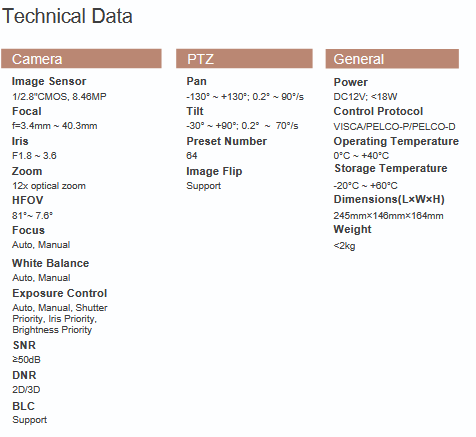 Technical Data

Camera

Image Sensor
1/2.8"CMOS, 8.46MP

Focal
f=3.4mm ~ 40.3mm

Iris
F1.8 ~ 3.6

Zoom
12x optical zoom

HFOV
81°~ 7.6°

Focus
Auto, Manual

White Balance
Auto, Manual

Exposure Control
Auto, Manual, Shutter Priority, Iris Priority, Brightness Priority

SNR
≥50dB

DNR
2D/3D

BLC
Support

PTZ

Pan
-130° ~ +130°; 0.2° ~ 90°/s

Tilt
-30° ~ +90°; 0.2° ~ 70°/s

Preset Number
64

Image Flip
Support

General

Power
DC12V; <18W

Control Protocol
VISCA/PELCO-P/PELCO-D

Operating Temperature
0°C ~ +40°C

Storage Temperature
-20°C ~ +60°C

Dimensions(L×W×H)
245mm×146mm×164mm

Weight
<2kg